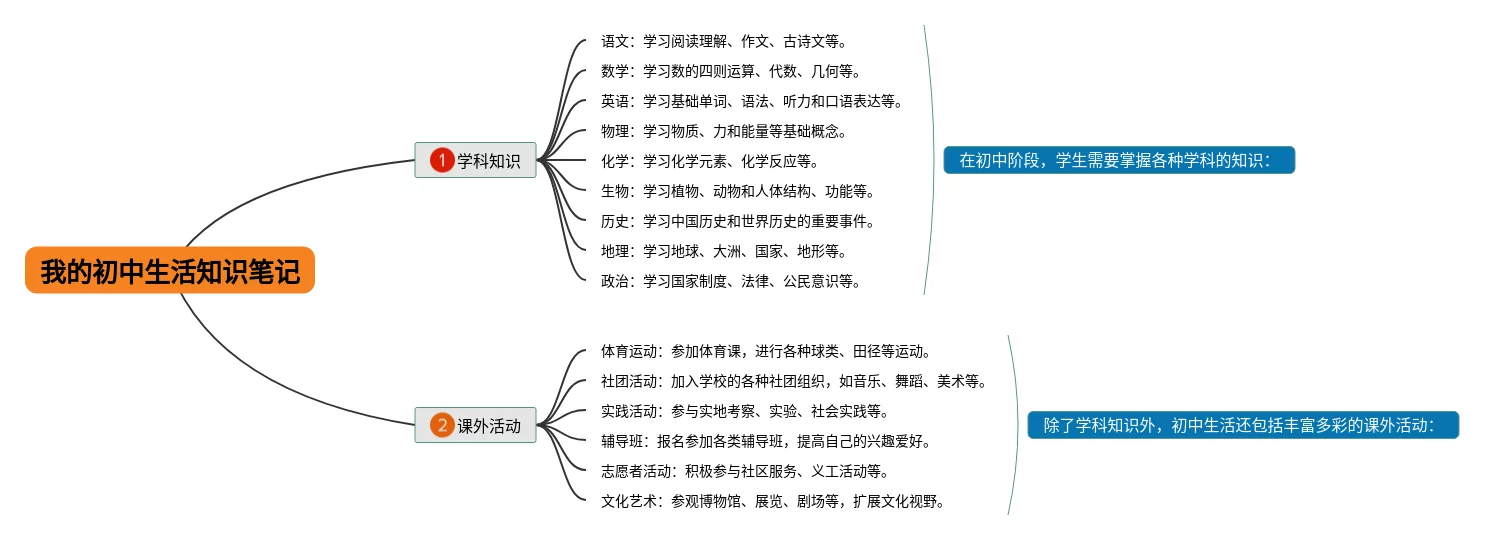 我的初中生活知识笔记

1 学科知识

语文：学习阅读理解、作文、古诗文等。
数学：学习数的四则运算、代数、几何等。
英语：学习基础单词、语法、听力和口语表达等。
物理：学习物质、力和能量等基础概念。
化学：学习化学元素、化学反应等。
生物：学习植物、动物和人体结构、功能等。
历史：学习中国历史和世界历史的重要事件。
地理：学习地球、大洲、国家、地形等。
政治：学习国家制度、法律、公民意识等。

在初中阶段，学生需要掌握各种学科的知识：

2 课外活动

体育运动：参加体育课，进行各种球类、田径等运动。
社团活动：加入学校的各种社团组织，如音乐、舞蹈、美术等。
实践活动：参与实地考察、实验、社会实践等。
辅导班：报名参加各类辅导班，提高自己的兴趣爱好。
志愿者活动：积极参与社区服务、义工活动等。
文化艺术：参观博物馆、展览、剧场等，扩展文化视野。

除了学科知识外，初中生活还包括丰富多彩的课外活动：